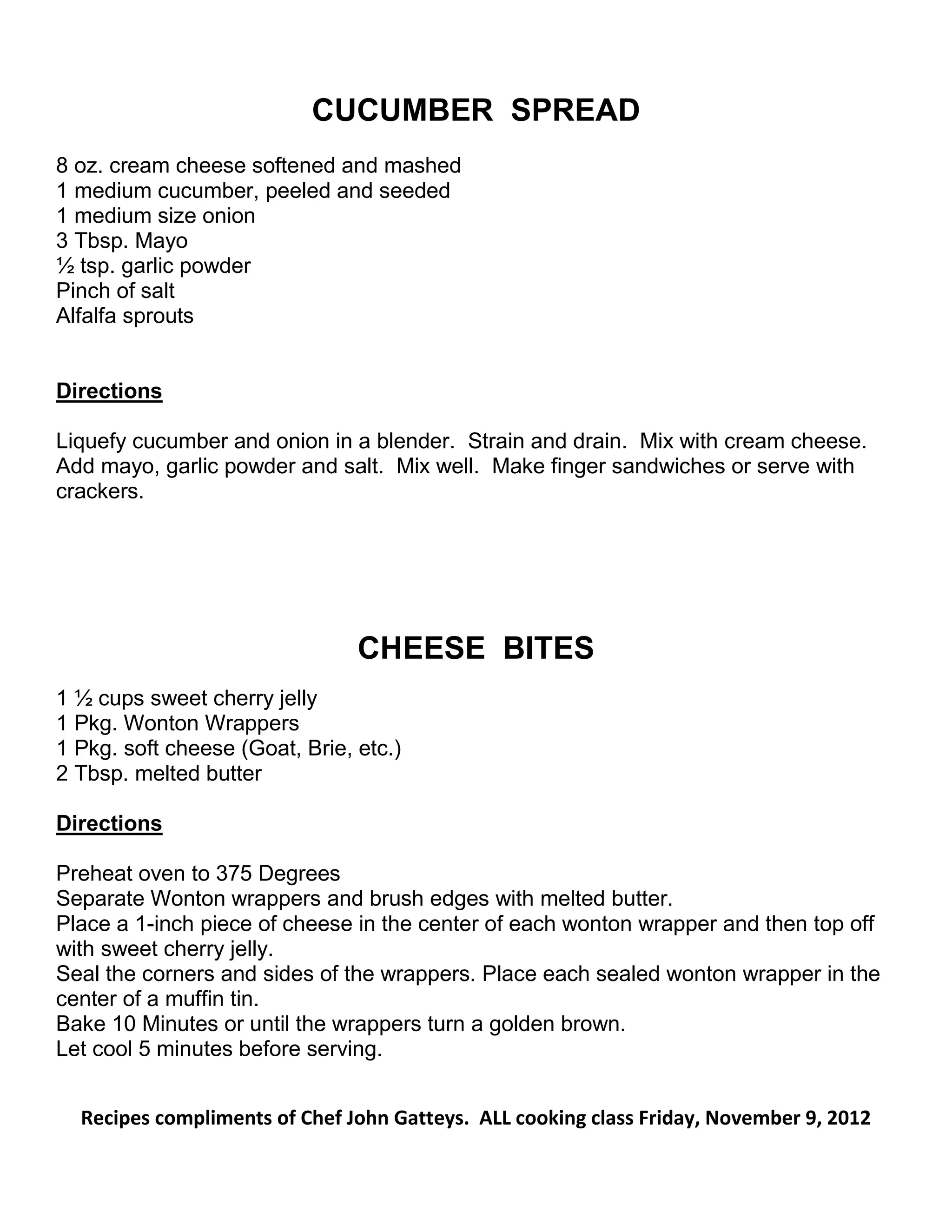 CUCUMBER SPREAD

8 oz. cream cheese softened and mashed
1 medium cucumber, peeled and seeded
1 medium size onion
3 Tbsp. Mayo
½ tsp. garlic powder
Pinch of salt
Alfalfa sprouts

Directions

Liquefy cucumber and onion in a blender. Strain and drain. Mix with cream cheese. Add mayo, garlic powder and salt. Mix well. Make finger sandwiches or serve with crackers.

CHEESE BITES

1 ½ cups sweet cherry jelly
1 Pkg. Wonton Wrappers
1 Pkg. soft cheese (Goat, Brie, etc.)
2 Tbsp. melted butter

Directions

Preheat oven to 375 Degrees
Separate Wonton wrappers and brush edges with melted butter.
Place a 1-inch piece of cheese in the center of each wonton wrapper and then top off with sweet cherry jelly.
Seal the corners and sides of the wrappers. Place each sealed wonton wrapper in the center of a muffin tin.
Bake 10 Minutes or until the wrappers turn a golden brown.
Let cool 5 minutes before serving.

Recipes compliments of Chef John Gatteys. ALL cooking class Friday, November 9, 2012